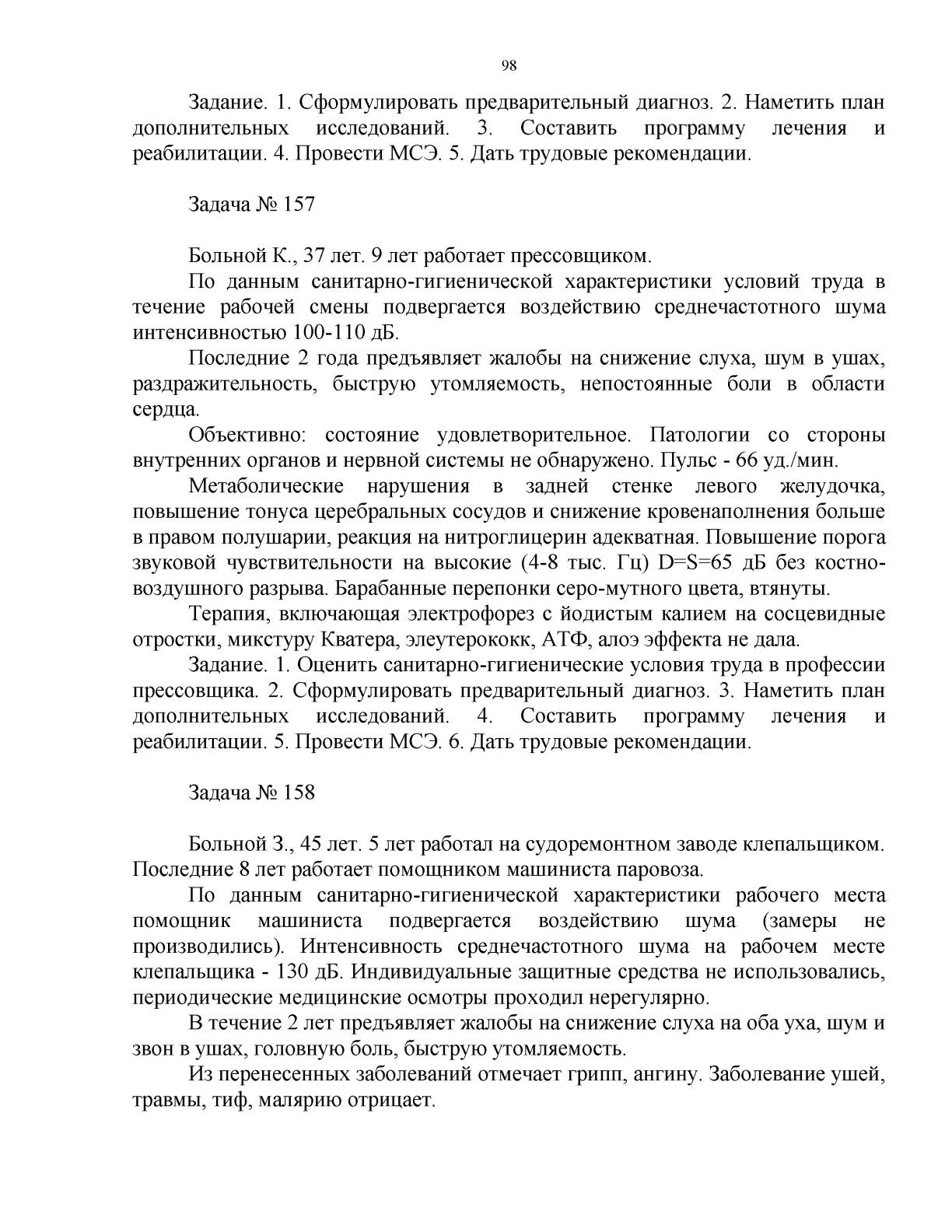 98

Задание. 1. Сформулировать предварительный диагноз. 2. Наметить план дополнительных исследований. 3. Составить программу лечения и реабилитации. 4. Провести МСЭ. 5. Дать трудовые рекомендации.

Задача № 157

Больной К., 37 лет. 9 лет работает прессовщиком.

По данным санитарно-гигиенической характеристики условий труда в течение рабочей смены подвергается воздействию среднечастотного шума интенсивностью 100-110 дБ.

Последние 2 года предъявляет жалобы на снижение слуха, шум в ушах, раздражительность, быструю утомляемость, непостоянные боли в области сердца.

Объективно: состояние удовлетворительное. Патологии со стороны внутренних органов и нервной системы не обнаружено. Пульс - 66 уд./мин.

Метаболические нарушения в задней стенке левого желудочка, повышение тонуса церебральных сосудов и снижение кровенаполнения больше в правом полушарии, реакция на нитроглицерин адекватная. Повышение порога звуковой чувствительности на высокие (4-8 тыс. Гц) D=S=65 дБ без костно-воздушного разрыва. Барабанные перепонки серо-мутного цвета, втянуты.

Терапия, включающая электрофорез с йодистым калием на сосцевидные отростки, микстуру Кватера, элеутерококк, АТФ, алоэ эффекта не дала.

Задание. 1. Оценить санитарно-гигиенические условия труда в профессии прессовщика. 2. Сформулировать предварительный диагноз. 3. Наметить план дополнительных исследований. 4. Составить программу лечения и реабилитации. 5. Провести МСЭ. 6. Дать трудовые рекомендации.

Задача № 158

Больной З., 45 лет. 5 лет работал на судоремонтном заводе клепальщиком. Последние 8 лет работает помощником машиниста паровоза.

По данным санитарно-гигиенической характеристики рабочего места помощник машиниста подвергается воздействию шума (замеры не производились). Интенсивность среднечастотного шума на рабочем месте клепальщика - 130 дБ. Индивидуальные защитные средства не использовались, периодические медицинские осмотры проходил нерегулярно.

В течение 2 лет предъявляет жалобы на снижение слуха на оба уха, шум и звон в ушах, головную боль, быструю утомляемость.

Из перенесенных заболеваний отмечает грипп, ангину. Заболевание ушей, травмы, тиф, малярию отрицает.